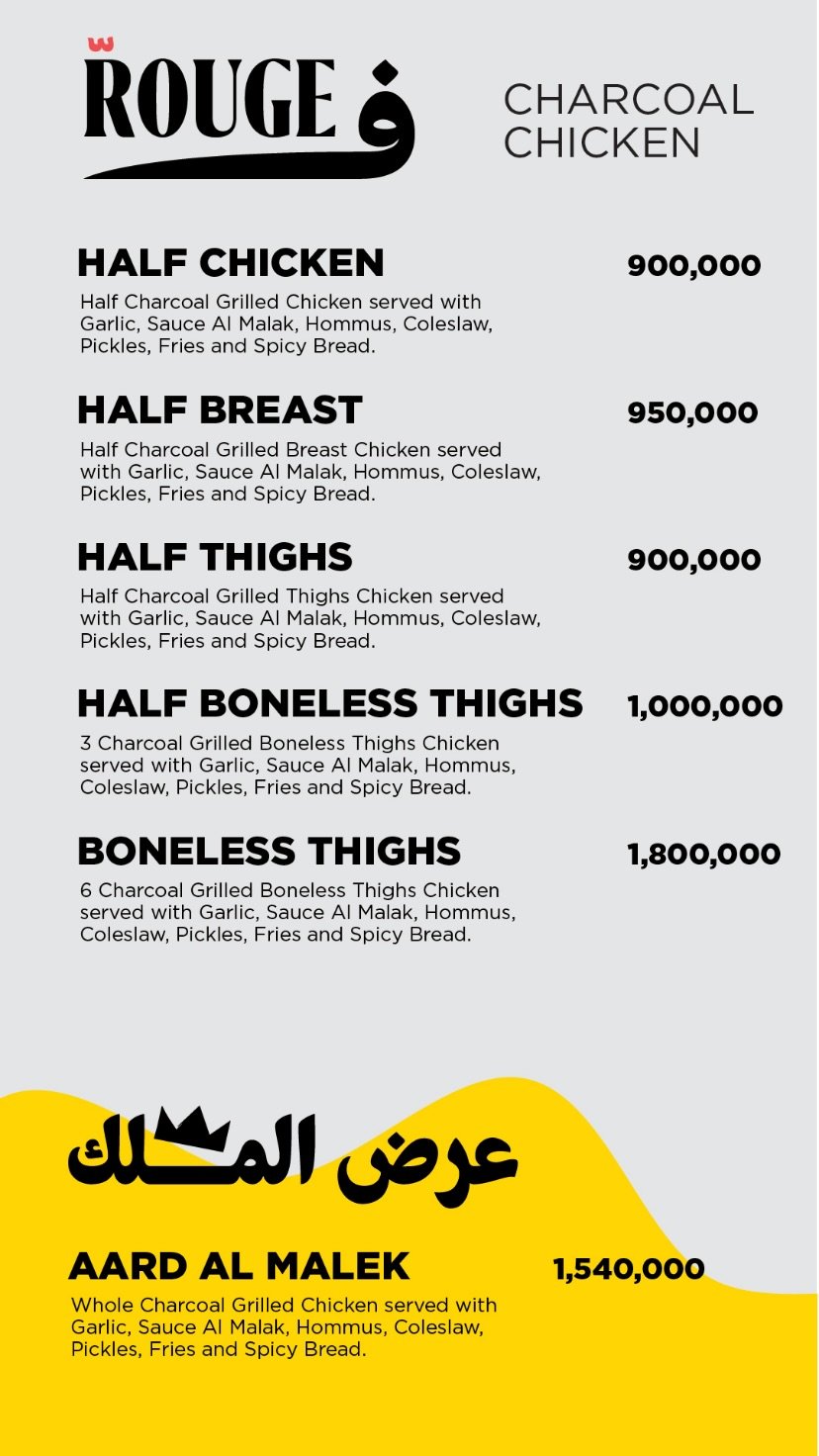 ROUGE ف

CHARCOAL CHICKEN

HALF CHICKEN 900,000

Half Charcoal Grilled Chicken served with Garlic, Sauce Al Malak, Hommus, Coleslaw, Pickles, Fries and Spicy Bread.

HALF BREAST 950,000

Half Charcoal Grilled Breast Chicken served with Garlic, Sauce Al Malak, Hommus, Coleslaw, Pickles, Fries and Spicy Bread.

HALF THIGHS 900,000

Half Charcoal Grilled Thighs Chicken served with Garlic, Sauce Al Malak, Hommus, Coleslaw, Pickles, Fries and Spicy Bread.

HALF BONELESS THIGHS 1,000,000

3 Charcoal Grilled Boneless Thighs Chicken served with Garlic, Sauce Al Malak, Hommus, Coleslaw, Pickles, Fries and Spicy Bread.

BONELESS THIGHS 1,800,000

6 Charcoal Grilled Boneless Thighs Chicken served with Garlic, Sauce Al Malak, Hommus, Coleslaw, Pickles, Fries and Spicy Bread.

عرض الملك

AARD AL MALEK 1,540,000

Whole Charcoal Grilled Chicken served with Garlic, Sauce Al Malak, Hommus, Coleslaw, Pickles, Fries and Spicy Bread.